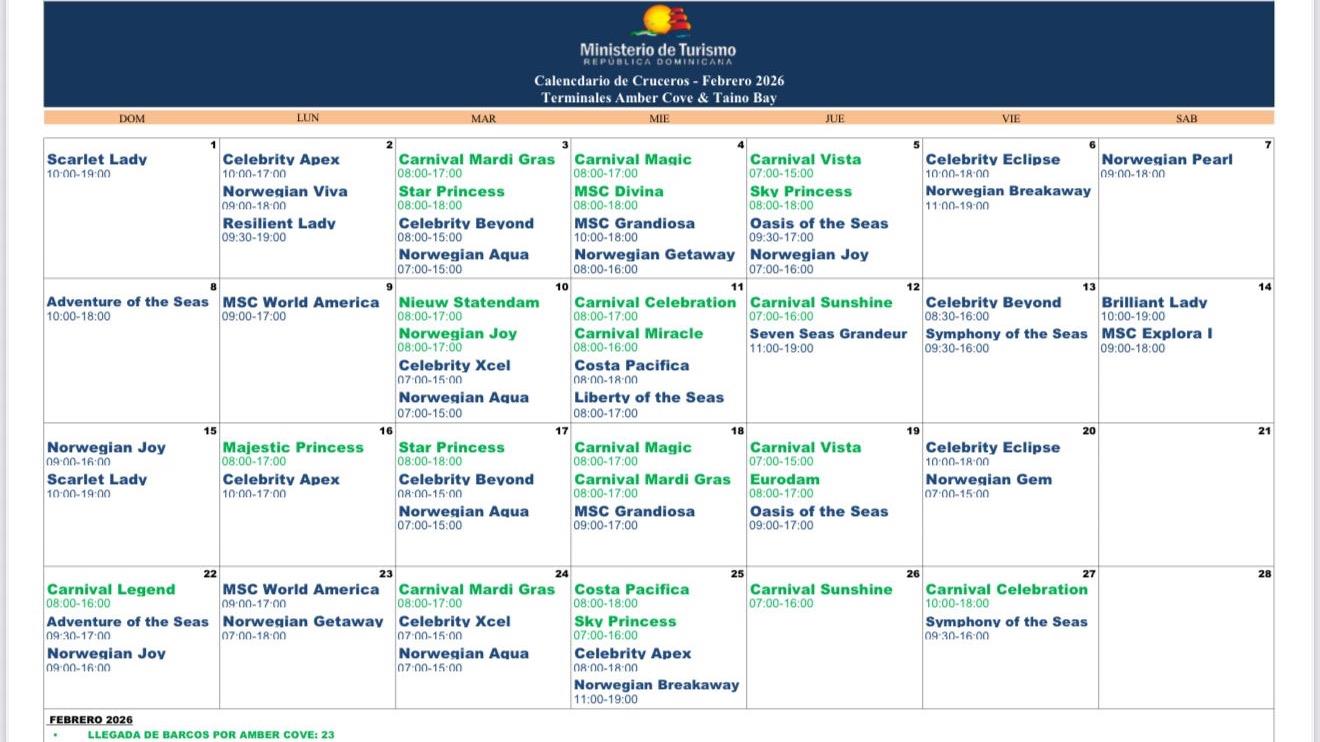 Ministerio de Turismo
REPÚBLICA DOMINICANA

Calencdario de Cruceros - Febrero 2026
Terminales Amber Cove & Taino Bay

| DOM | LUN | MAR | MIE | JUE | VIE | SAB |
|---|---|---|---|---|---|---|
| 1 Scarlet Lady 10:00-19:00 | 2 Celebrity Apex 10:00-17:00 Norwegian Viva 09:00-18:00 Resilient Lady 09:30-19:00 | 3 Carnival Mardi Gras 08:00-17:00 Star Princess 08:00-18:00 Celebrity Beyond 08:00-15:00 Norwegian Aqua 07:00-15:00 | 4 Carnival Magic 08:00-17:00 MSC Divina 08:00-18:00 MSC Grandiosa 10:00-18:00 Norwegian Getaway 08:00-16:00 | 5 Carnival Vista 07:00-15:00 Sky Princess 08:00-18:00 Oasis of the Seas 09:30-17:00 Norwegian Joy 07:00-16:00 | 6 Celebrity Eclipse 10:00-18:00 Norwegian Breakaway 11:00-19:00 | 7 Norwegian Pearl 09:00-18:00 |
| 8 Adventure of the Seas 10:00-18:00 | 9 MSC World America 09:00-17:00 | 10 Nieuw Statendam 08:00-17:00 Norwegian Joy 08:00-17:00 Celebrity Xcel 07:00-15:00 Norwegian Aqua 07:00-15:00 | 11 Carnival Celebration 08:00-17:00 Carnival Miracle 08:00-16:00 Costa Pacifica 08:00-18:00 Liberty of the Seas 08:00-17:00 | 12 Carnival Sunshine 07:00-16:00 Seven Seas Grandeur 11:00-19:00 | 13 Celebrity Beyond 08:30-16:00 Symphony of the Seas 09:30-16:00 | 14 Brilliant Lady 10:00-19:00 MSC Explora I 09:00-18:00 |
| 15 Norwegian Joy 09:00-16:00 Scarlet Lady 10:00-19:00 | 16 Majestic Princess 08:00-17:00 Celebrity Apex 10:00-17:00 | 17 Star Princess 08:00-18:00 Celebrity Beyond 08:00-15:00 Norwegian Aqua 07:00-15:00 | 18 Carnival Magic 08:00-17:00 Carnival Mardi Gras 08:00-17:00 MSC Grandiosa 09:00-17:00 | 19 Carnival Vista 07:00-15:00 Eurodam 08:00-17:00 Oasis of the Seas 09:00-17:00 | 20 Celebrity Eclipse 10:00-18:00 Norwegian Gem 07:00-15:00 | 21 |
| 22 Carnival Legend 08:00-16:00 Adventure of the Seas 09:30-17:00 Norwegian Joy 09:00-16:00 | 23 MSC World America 09:00-17:00 Norwegian Getaway 07:00-18:00 | 24 Carnival Mardi Gras 08:00-17:00 Celebrity Xcel 07:00-15:00 Norwegian Aqua 07:00-15:00 | 25 Costa Pacifica 08:00-18:00 Sky Princess 07:00-16:00 Celebrity Apex 08:00-18:00 Norwegian Breakaway 11:00-19:00 | 26 Carnival Sunshine 07:00-16:00 | 27 Carnival Celebration 10:00-18:00 Symphony of the Seas 09:30-16:00 | 28 |

FEBRERO 2026
• LLEGADA DE BARCOS POR AMBER COVE: 23